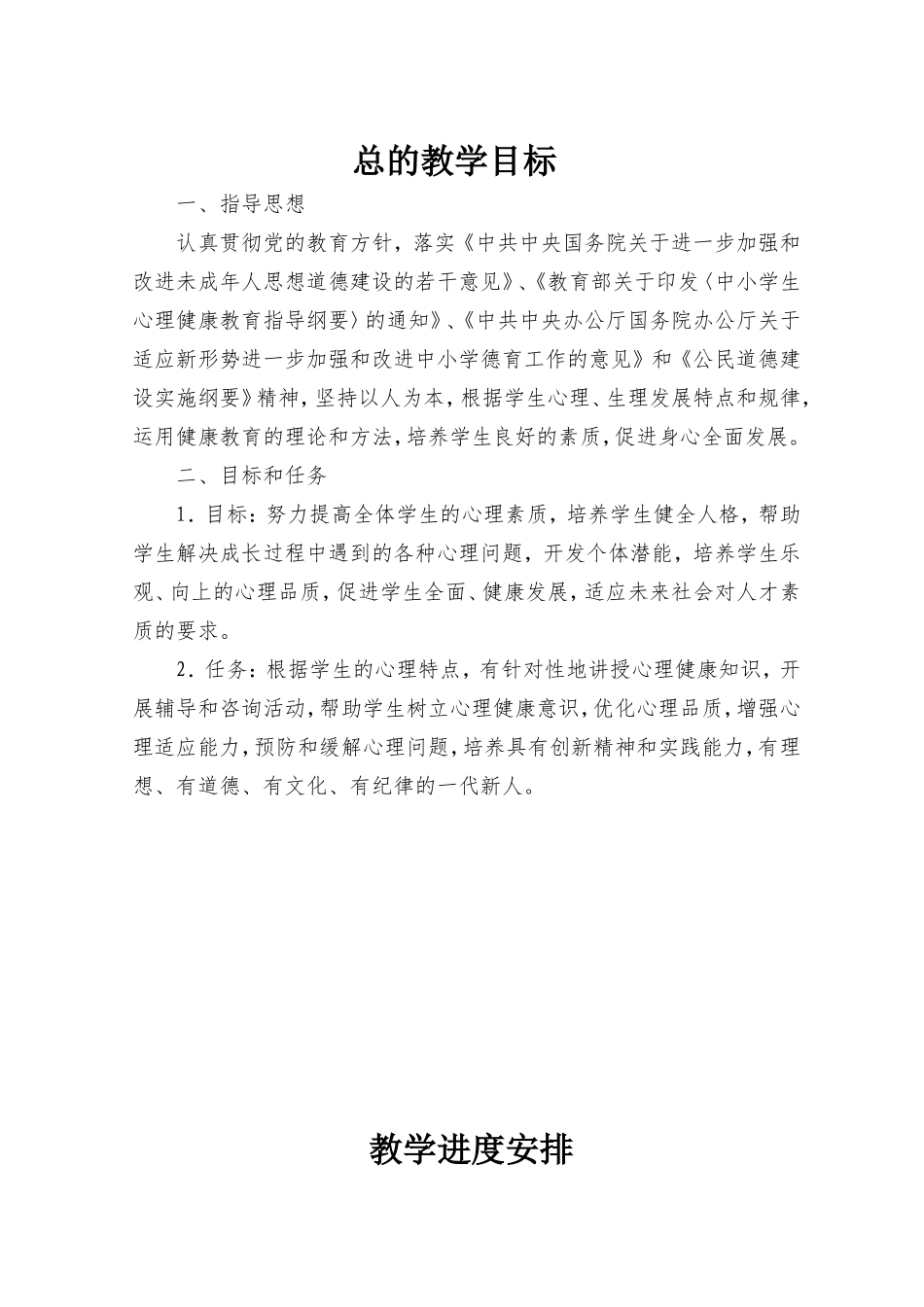 总的教学目标

一、指导思想

认真贯彻党的教育方针，落实《中共中央国务院关于进一步加强和改进未成年人思想道德建设的若干意见》、《教育部关于印发〈中小学生心理健康教育指导纲要〉的通知》、《中共中央办公厅国务院办公厅关于适应新形势进一步加强和改进中小学德育工作的意见》和《公民道德建设实施纲要》精神，坚持以人为本，根据学生心理、生理发展特点和规律，运用健康教育的理论和方法，培养学生良好的素质，促进身心全面发展。

二、目标和任务

1．目标：努力提高全体学生的心理素质，培养学生健全人格，帮助学生解决成长过程中遇到的各种心理问题，开发个体潜能，培养学生乐观、向上的心理品质，促进学生全面、健康发展，适应未来社会对人才素质的要求。

2．任务：根据学生的心理特点，有针对性地讲授心理健康知识，开展辅导和咨询活动，帮助学生树立心理健康意识，优化心理品质，增强心理适应能力，预防和缓解心理问题，培养具有创新精神和实践能力，有理想、有道德、有文化、有纪律的一代新人。

教学进度安排